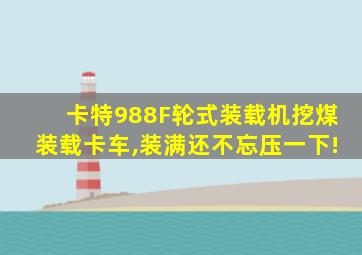 卡特988F轮式装载机挖煤装载卡车,装满还不忘压一下!